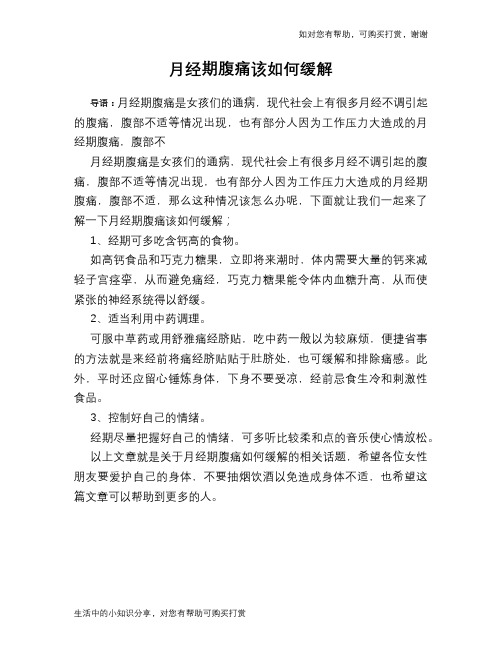 如对您有帮助，可购买打赏，谢谢

月经期腹痛该如何缓解

导语：月经期腹痛是女孩们的通病，现代社会上有很多月经不调引起的腹痛，腹部不适等情况出现，也有部分人因为工作压力大造成的月经期腹痛，腹部不

月经期腹痛是女孩们的通病，现代社会上有很多月经不调引起的腹痛，腹部不适等情况出现，也有部分人因为工作压力大造成的月经期腹痛，腹部不适，那么这种情况该怎么办呢，下面就让我们一起来了解一下月经期腹痛该如何缓解；

1、经期可多吃含钙高的食物。

如高钙食品和巧克力糖果，立即将来潮时，体内需要大量的钙来减轻子宫痉挛，从而避免痛经，巧克力糖果能令体内血糖升高，从而使紧张的神经系统得以舒缓。

2、适当利用中药调理。

可服中草药或用舒雅痛经脐贴，吃中药一般以为较麻烦，便捷省事的方法就是来经前将痛经脐贴贴于肚脐处，也可缓解和排除痛感。此外，平时还应留心锤炼身体，下身不要受凉，经前忌食生冷和刺激性食品。

3、控制好自己的情绪。

经期尽量把握好自己的情绪，可多听比较柔和点的音乐使心情放松。

以上文章就是关于月经期腹痛如何缓解的相关话题，希望各位女性朋友要爱护自己的身体，不要抽烟饮酒以免造成身体不适，也希望这篇文章可以帮助到更多的人。

生活中的小知识分享，对您有帮助可购买打赏